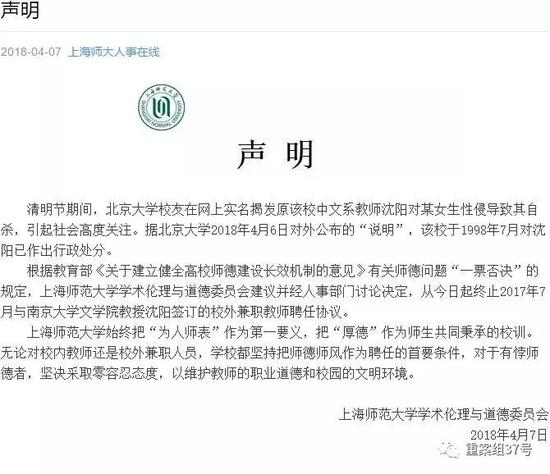 声明

2018-04-07 上海师大人事在线

上海师范大学 SHANGHAI NORMAL UNIVERSITY

声 明

清明节期间，北京大学校友在网上实名揭发原该校中文系教师沈阳对某女生性侵导致其自杀，引起社会高度关注。据北京大学2018年4月6日对外公布的“说明”，该校于1998年7月对沈阳已作出行政处分。

根据教育部《关于建立健全高校师德建设长效机制的意见》有关师德问题“一票否决”的规定，上海师范大学学术伦理与道德委员会建议并经人事部门讨论决定，从今日起终止2017年7月与南京大学文学院教授沈阳签订的校外兼职教师聘任协议。

上海师范大学始终把“为人师表”作为第一要义，把“厚德”作为师生共同秉承的校训。无论对校内教师还是校外兼职人员，学校都坚持把师德师风作为聘任的首要条件，对于有悖师德者，坚决采取零容忍态度，以维护教师的职业道德和校园的文明环境。

上海师范大学学术伦理与道德委员会
2018年4月7日

重案组37号